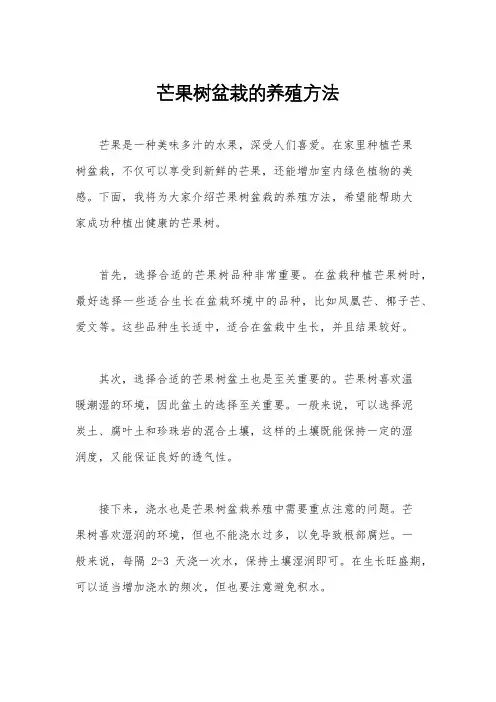 芒果树盆栽的养殖方法

芒果是一种美味多汁的水果，深受人们喜爱。在家里种植芒果树盆栽，不仅可以享受到新鲜的芒果，还能增加室内绿色植物的美感。下面，我将为大家介绍芒果树盆栽的养殖方法，希望能帮助大家成功种植出健康的芒果树。

首先，选择合适的芒果树品种非常重要。在盆栽种植芒果树时，最好选择一些适合生长在盆栽环境中的品种，比如凤凰芒、椰子芒、爱文等。这些品种生长适中，适合在盆栽中生长，并且结果较好。

其次，选择合适的芒果树盆土也是至关重要的。芒果树喜欢温暖潮湿的环境，因此盆土的选择至关重要。一般来说，可以选择泥炭土、腐叶土和珍珠岩的混合土壤，这样的土壤既能保持一定的湿润度，又能保证良好的透气性。

接下来，浇水也是芒果树盆栽养殖中需要重点注意的问题。芒果树喜欢湿润的环境，但也不能浇水过多，以免导致根部腐烂。一般来说，每隔 2-3 天浇一次水，保持土壤湿润即可。在生长旺盛期，可以适当增加浇水的频次，但也要注意避免积水。